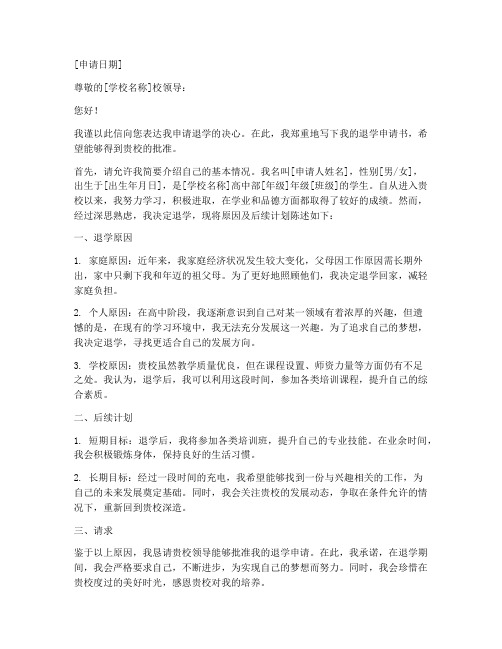 [申请日期]

尊敬的[学校名称]校领导：

您好！

我谨以此信向您表达我申请退学的决心。在此，我郑重地写下我的退学申请书，希望能够得到贵校的批准。

首先，请允许我简要介绍自己的基本情况。我名叫[申请人姓名]，性别[男/女]，出生于[出生年月日]，是[学校名称]高中部[年级]年级[班级]的学生。自从进入贵校以来，我努力学习，积极进取，在学业和品德方面都取得了较好的成绩。然而，经过深思熟虑，我决定退学，现将原因及后续计划陈述如下：

一、退学原因

1. 家庭原因：近年来，我家庭经济状况发生较大变化，父母因工作原因需长期外出，家中只剩下我和年迈的祖父母。为了更好地照顾他们，我决定退学回家，减轻家庭负担。

2. 个人原因：在高中阶段，我逐渐意识到自己对某一领域有着浓厚的兴趣，但遗憾的是，在现有的学习环境中，我无法充分发展这一兴趣。为了追求自己的梦想，我决定退学，寻找更适合自己的发展方向。

3. 学校原因：贵校虽然教学质量优良，但在课程设置、师资力量等方面仍有不足之处。我认为，退学后，我可以利用这段时间，参加各类培训课程，提升自己的综合素质。

二、后续计划

1. 短期目标：退学后，我将参加各类培训班，提升自己的专业技能。在业余时间，我会积极锻炼身体，保持良好的生活习惯。

2. 长期目标：经过一段时间的充电，我希望能够找到一份与兴趣相关的工作，为自己的未来发展奠定基础。同时，我会关注贵校的发展动态，争取在条件允许的情况下，重新回到贵校深造。

三、请求

鉴于以上原因，我恳请贵校领导能够批准我的退学申请。在此，我承诺，在退学期间，我会严格要求自己，不断进步，为实现自己的梦想而努力。同时，我会珍惜在贵校度过的美好时光，感恩贵校对我的培养。